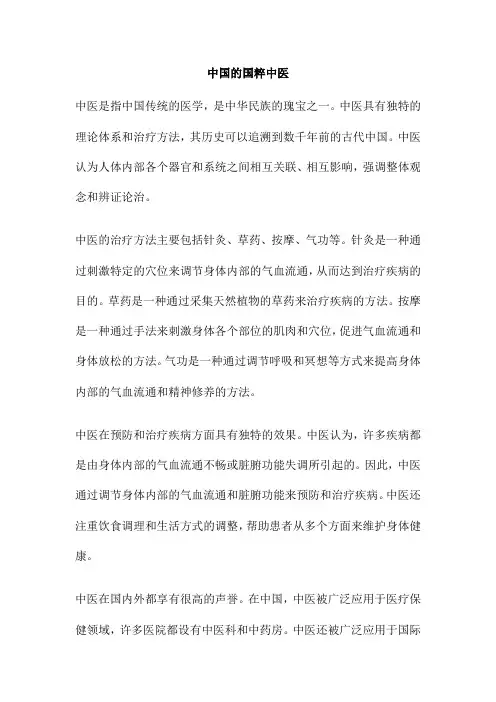 中国的国粹中医

中医是指中国传统的医学，是中华民族的瑰宝之一。中医具有独特的理论体系和治疗方法，其历史可以追溯到数千年前的古代中国。中医认为人体内部各个器官和系统之间相互关联、相互影响，强调整体观念和辨证论治。

中医的治疗方法主要包括针灸、草药、按摩、气功等。针灸是一种通过刺激特定的穴位来调节身体内部的气血流通，从而达到治疗疾病的目的。草药是一种通过采集天然植物的草药来治疗疾病的方法。按摩是一种通过手法来刺激身体各个部位的肌肉和穴位，促进气血流通和身体放松的方法。气功是一种通过调节呼吸和冥想等方式来提高身体内部的气血流通和精神修养的方法。

中医在预防和治疗疾病方面具有独特的效果。中医认为，许多疾病都是由身体内部的气血流通不畅或脏腑功能失调所引起的。因此，中医通过调节身体内部的气血流通和脏腑功能来预防和治疗疾病。中医还注重饮食调理和生活方式的调整，帮助患者从多个方面来维护身体健康。

中医在国内外都享有很高的声誉。在中国，中医被广泛应用于医疗保健领域，许多医院都设有中医科和中药房。中医还被广泛应用于国际